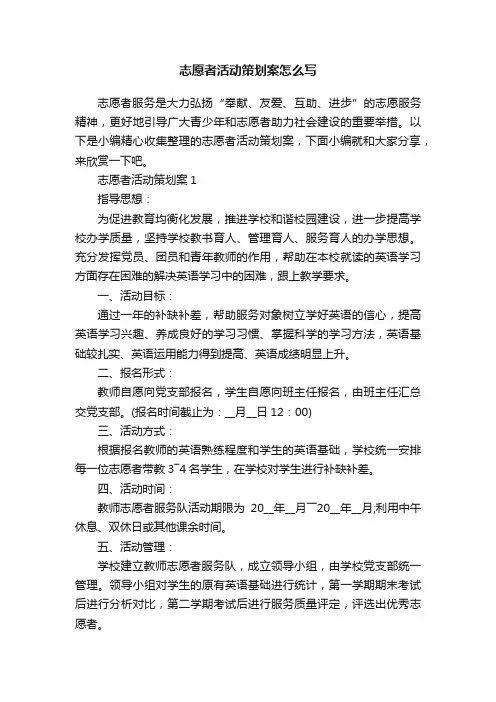 志愿者活动策划案怎么写

志愿者服务是大力弘扬“奉献、友爱、互助、进步”的志愿服务精神，更好地引导广大青少年和志愿者助力社会建设的重要举措。以下是小编精心收集整理的志愿者活动策划案，下面小编就和大家分享，来欣赏一下吧。

志愿者活动策划案 1

指导思想：

为促进教育均衡化发展，推进学校和谐校园建设，进一步提高学校办学质量，坚持学校教书育人、管理育人、服务育人的办学思想。充分发挥党员、团员和青年教师的作用，帮助在本校就读的英语学习方面存在困难的解决英语学习中的困难，跟上教学要求。

一、活动目标：

通过一年的补缺补差，帮助服务对象树立学好英语的信心，提高英语学习兴趣、养成良好的学习习惯、掌握科学的学习方法，英语基础较扎实、英语运用能力得到提高、英语成绩明显上升。

二、报名形式：

教师自愿向党支部报名，学生自愿向班主任报名，由班主任汇总交党支部。(报名时间截止为：__月__日 12：00)

三、活动方式：

根据报名教师的英语熟练程度和学生的英语基础，学校统一安排每一位志愿者带教 3~4 名学生，在学校对学生进行补缺补差。

四、活动时间：

教师志愿者服务队活动期限为 20__年__月~20__年__月;利用中午休息、双休日或其他课余时间。

五、活动管理：

学校建立教师志愿者服务队，成立领导小组，由学校党支部统一管理。领导小组对学生的原有英语基础进行统计，第一学期期末考试后进行分析对比，第二学期考试后进行服务质量评定，评选出优秀志愿者。